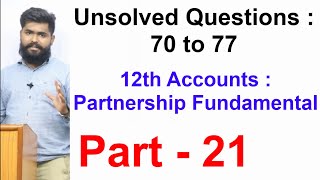 Unsolved Questions : 70 to 77

12th Accounts : Partnership Fundamental

Part - 21